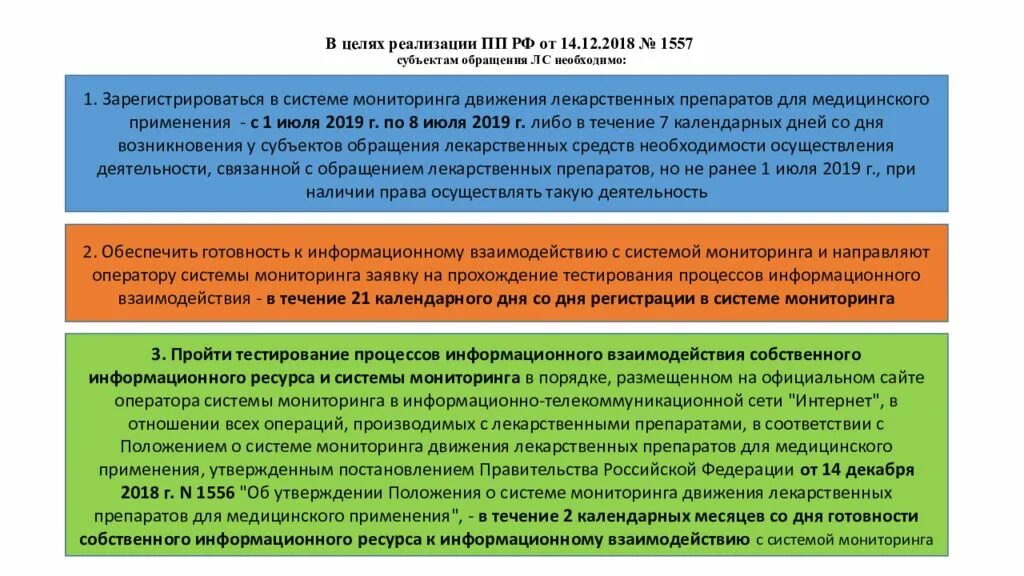 В целях реализации ПП РФ от 14.12.2018 № 1557
субъектам обращения ЛС необходимо:

1. Зарегистрироваться в системе мониторинга движения лекарственных препаратов для медицинского применения - с 1 июля 2019 г. по 8 июля 2019 г. либо в течение 7 календарных дней со дня возникновения у субъектов обращения лекарственных средств необходимости осуществления деятельности, связанной с обращением лекарственных препаратов, но не ранее 1 июля 2019 г., при наличии права осуществлять такую деятельность

2. Обеспечить готовность к информационному взаимодействию с системой мониторинга и направляют оператору системы мониторинга заявку на прохождение тестирования процессов информационного взаимодействия - в течение 21 календарного дня со дня регистрации в системе мониторинга

3. Пройти тестирование процессов информационного взаимодействия собственного информационного ресурса и системы мониторинга в порядке, размещенном на официальном сайте оператора системы мониторинга в информационно-телекоммуникационной сети "Интернет", в отношении всех операций, производимых с лекарственными препаратами, в соответствии с Положением о системе мониторинга движения лекарственных препаратов для медицинского применения, утвержденным постановлением Правительства Российской Федерации от 14 декабря 2018 г. N 1556 "Об утверждении Положения о системе мониторинга движения лекарственных препаратов для медицинского применения", - в течение 2 календарных месяцев со дня готовности собственного информационного ресурса к информационному взаимодействию с системой мониторинга